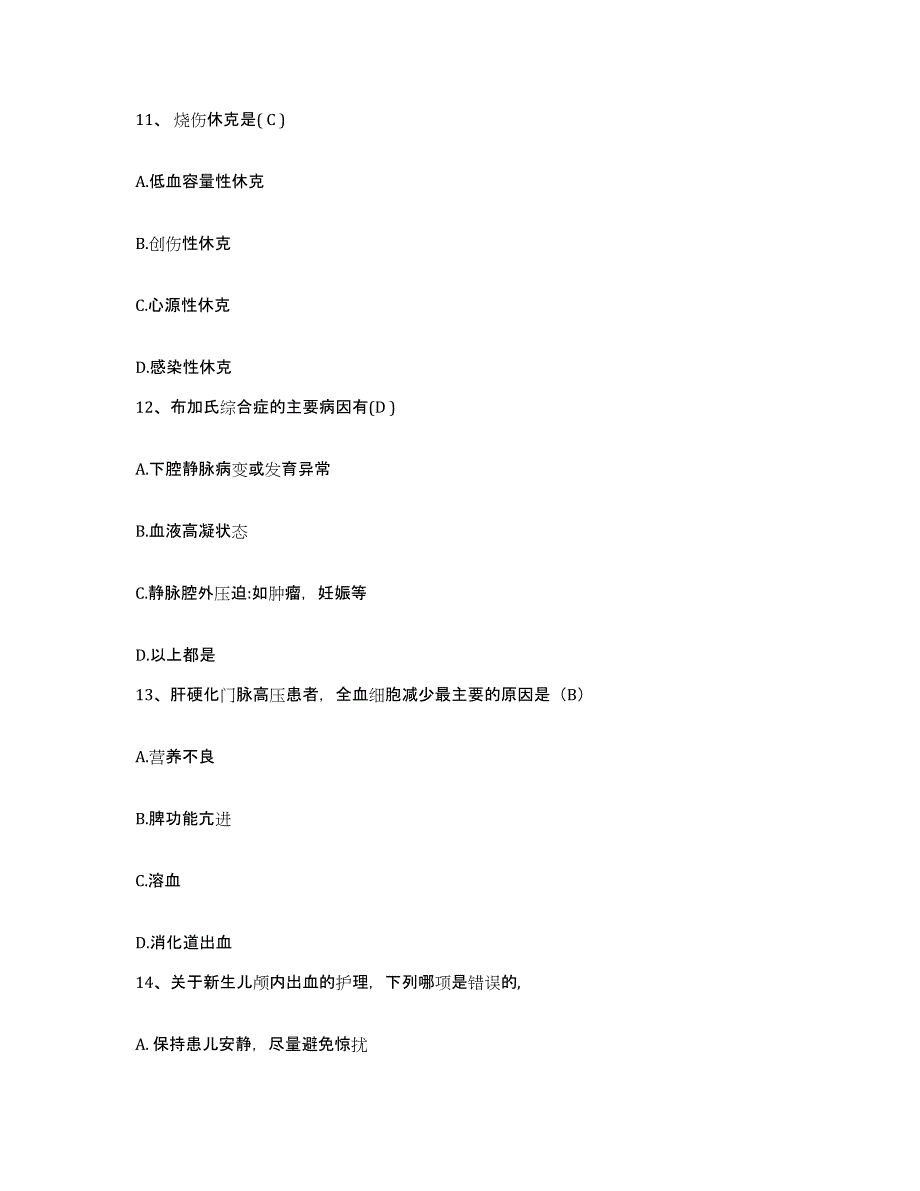 11、烧伤休克是( C )

A.低血容量性休克

B.创伤性休克

C.心源性休克

D.感染性休克

12、布加氏综合症的主要病因有(D )

A.下腔静脉病变或发育异常

B.血液高凝状态

C.静脉腔外压迫:如肿瘤，妊娠等

D.以上都是

13、肝硬化门脉高压患者，全血细胞减少最主要的原因是（B）

A.营养不良

B.脾功能亢进

C.溶血

D.消化道出血

14、关于新生儿颅内出血的护理，下列哪项是错误的,

A. 保持患儿安静，尽量避免惊扰